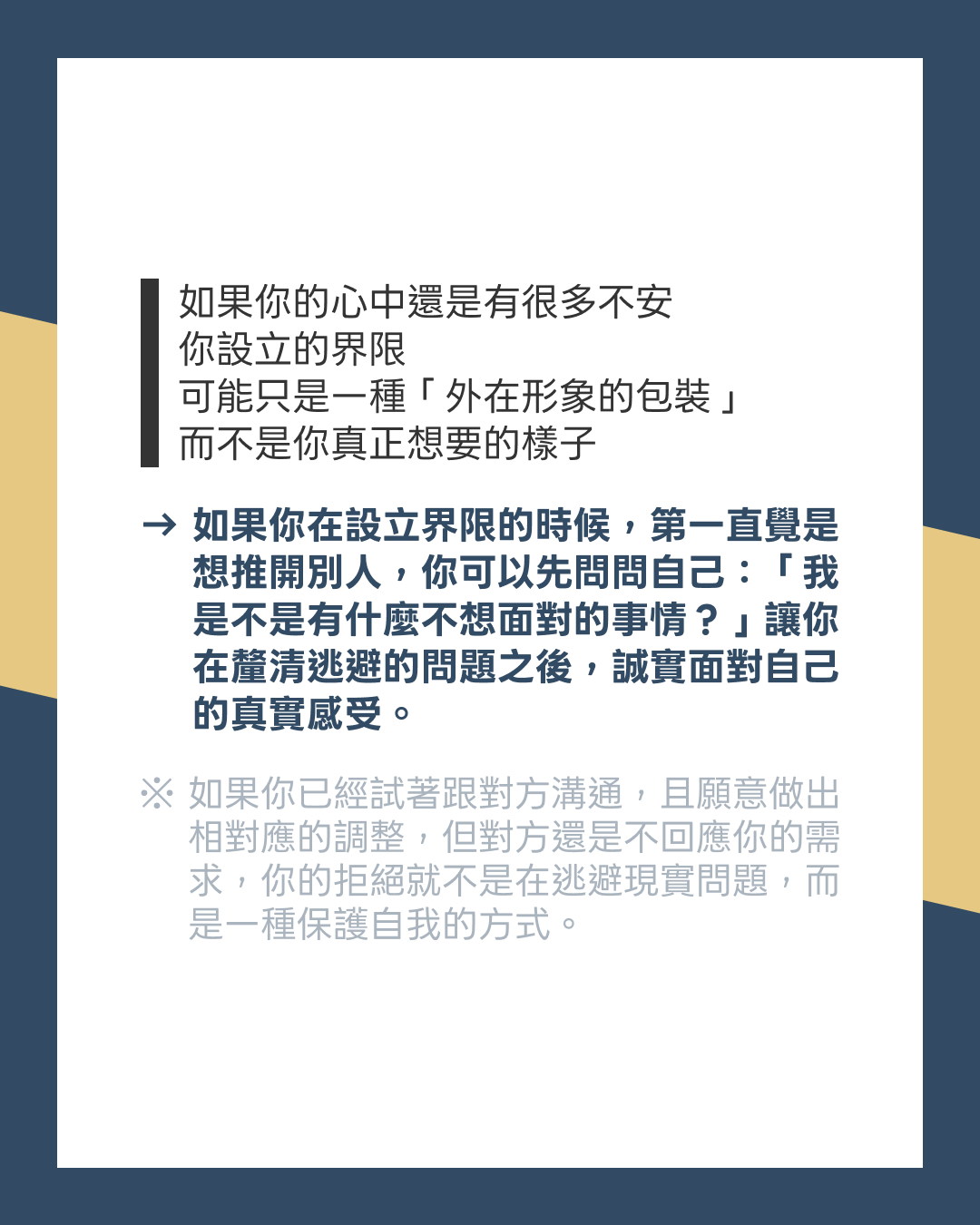 如果你的心中還是有很多不安
你設立的界限
可能只是一種「外在形象的包裝」
而不是你真正想要的樣子

→ 如果你在設立界限的時候，第一直覺是想推開別人，你可以先問問自己：「我是不是有什麼不想面對的事情？」讓你在釐清逃避的問題之後，誠實面對自己的真實感受。

※ 如果你已經試著跟對方溝通，且願意做出相對應的調整，但對方還是不回應你的需求，你的拒絕就不是在逃避現實問題，而是一種保護自我的方式。